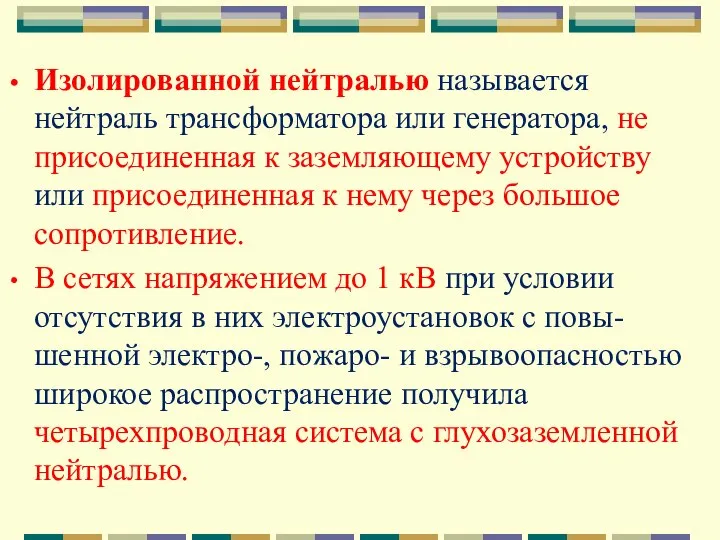 • Изолированной нейтралью называется нейтраль трансформатора или генератора, не присоединенная к заземляющему устройству или присоединенная к нему через большое сопротивление.

• В сетях напряжением до 1 кВ при условии отсутствия в них электроустановок с повышенной электро-, пожаро- и взрывоопасностью широкое распространение получила четырехпроводная система с глухозаземленной нейтралью.